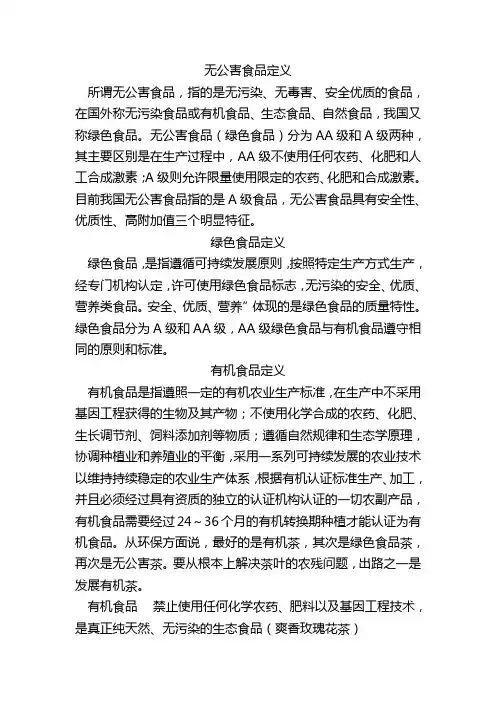 无公害食品定义

所谓无公害食品，指的是无污染、无毒害、安全优质的食品，在国外称无污染食品或有机食品、生态食品、自然食品，我国又称绿色食品。无公害食品（绿色食品）分为 AA 级和 A 级两种，其主要区别是在生产过程中，AA 级不使用任何农药、化肥和人工合成激素；A 级则允许限量使用限定的农药、化肥和合成激素。目前我国无公害食品指的是 A 级食品，无公害食品具有安全性、优质性、高附加值三个明显特征。

绿色食品定义

绿色食品，是指遵循可持续发展原则，按照特定生产方式生产，经专门机构认定，许可使用绿色食品标志，无污染的安全、优质、营养类食品。安全、优质、营养”体现的是绿色食品的质量特性。绿色食品分为 A 级和 AA 级，AA 级绿色食品与有机食品遵守相同的原则和标准。

有机食品定义

有机食品是指遵照一定的有机农业生产标准，在生产中不采用基因工程获得的生物及其产物；不使用化学合成的农药、化肥、生长调节剂、饲料添加剂等物质；遵循自然规律和生态学原理，协调种植业和养殖业的平衡，采用一系列可持续发展的农业技术以维持持续稳定的农业生产体系，根据有机认证标准生产、加工，并且必须经过具有资质的独立的认证机构认证的一切农副产品，有机食品需要经过 24～36 个月的有机转换期种植才能认证为有机食品。从环保方面说，最好的是有机茶，其次是绿色食品茶，再次是无公害茶。要从根本上解决茶叶的农残问题，出路之一是发展有机茶。

有机食品 禁止使用任何化学农药、肥料以及基因工程技术，是真正纯天然、无污染的生态食品（爽香玫瑰花茶）